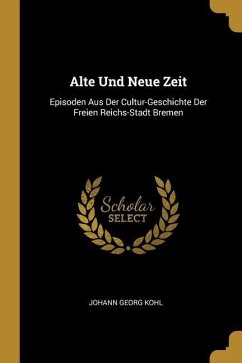 Alte Und Neue Zeit

Episoden Aus Der Cultur-Geschichte Der Freien Reichs-Stadt Bremen

Scholar SELECT

JOHANN GEORG KOHL